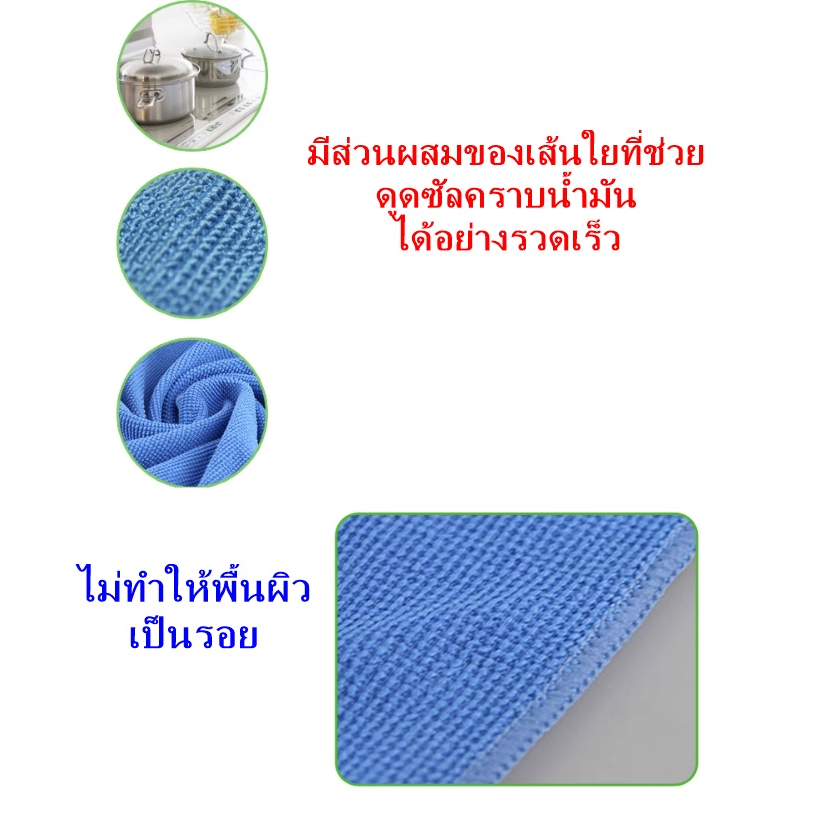 มีส่วนผสมของเส้นใยที่ช่วย
ดูดซัลคราบน้ำมัน
ได้อย่างรวดเร็ว

ไม่ทำให้พื้นผิว
เป็นรอย